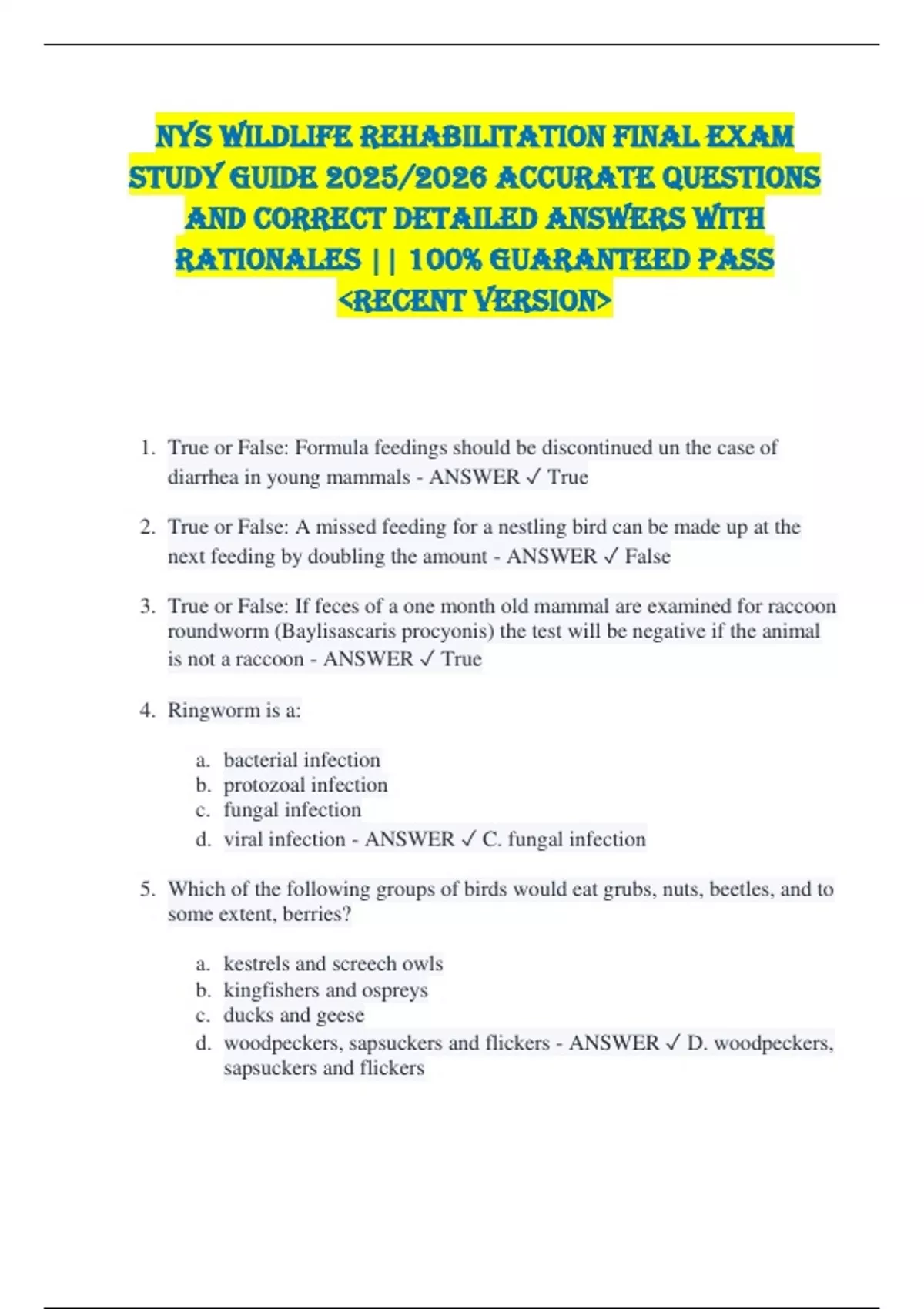 NYS WILDLIFE REHABILITATION FINAL EXAM STUDY GUIDE 2025/2026 ACCURATE QUESTIONS AND CORRECT DETAILED ANSWERS WITH RATIONALES || 100% GUARANTEED PASS <RECENT VERSION>

1. True or False: Formula feedings should be discontinued un the case of diarrhea in young mammals - ANSWER ✓ True

2. True or False: A missed feeding for a nestling bird can be made up at the next feeding by doubling the amount - ANSWER ✓ False

3. True or False: If feces of a one month old mammal are examined for raccoon roundworm (Baylisascaris procyonis) the test will be negative if the animal is not a raccoon - ANSWER ✓ True

4. Ringworm is a:

a. bacterial infection
b. protozoal infection
c. fungal infection
d. viral infection - ANSWER ✓ C. fungal infection

5. Which of the following groups of birds would eat grubs, nuts, beetles, and to some extent, berries?

a. kestrels and screech owls
b. kingfishers and ospreys
c. ducks and geese
d. woodpeckers, sapsuckers and flickers - ANSWER ✓ D. woodpeckers, sapsuckers and flickers